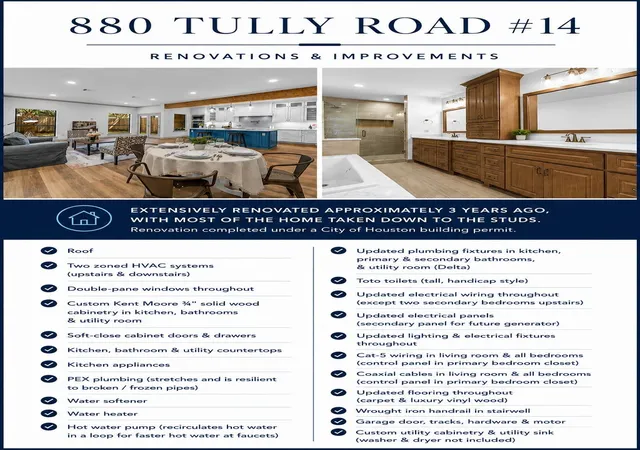 880 TULLY ROAD #14

RENOVATIONS & IMPROVEMENTS

EXTENSIVELY RENOVATED APPROXIMATELY 3 YEARS AGO, WITH MOST OF THE HOME TAKEN DOWN TO THE STUDS.
Renovation completed under a City of Houston building permit.

Roof

Two zoned HVAC systems (upstairs & downstairs)

Double-pane windows throughout

Custom Kent Moore ¾" solid wood cabinetry in kitchen, bathrooms & utility room

Soft-close cabinet doors & drawers

Kitchen, bathroom & utility countertops

Kitchen appliances

PEX plumbing (stretches and is resilient to broken / frozen pipes)

Water softener

Water heater

Hot water pump (recirculates hot water in a loop for faster hot water at faucets)

Updated plumbing fixtures in kitchen, primary & secondary bathrooms, & utility room (Delta)

Toto toilets (tall, handicap style)

Updated electrical wiring throughout (except two secondary bedrooms upstairs)

Updated electrical panels (secondary panel for future generator)

Updated lighting & electrical fixtures throughout

Cat-5 wiring in living room & all bedrooms (control panel in primary bedroom closet)

Coaxial cables in living room & all bedrooms (control panel in primary bedroom closet)

Updated flooring throughout (carpet & luxury vinyl wood)

Wrought iron handrail in stairwell

Garage door, tracks, hardware & motor

Custom utility cabinetry & utility sink (washer & dryer not included)